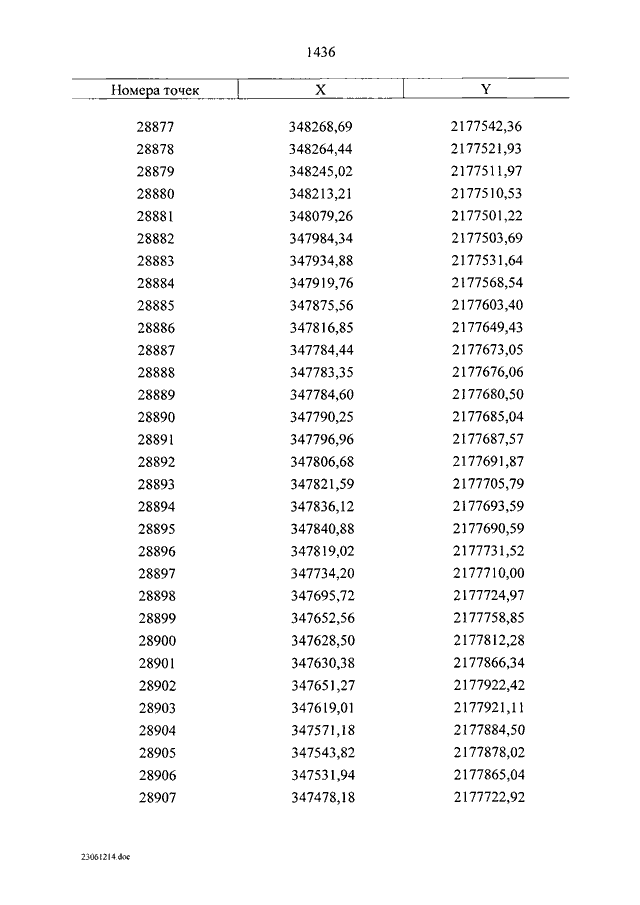 1436

| Номера точек | X | Y |
|---|---|---|
| 28877 | 348268,69 | 2177542,36 |
| 28878 | 348264,44 | 2177521,93 |
| 28879 | 348245,02 | 2177511,97 |
| 28880 | 348213,21 | 2177510,53 |
| 28881 | 348079,26 | 2177501,22 |
| 28882 | 347984,34 | 2177503,69 |
| 28883 | 347934,88 | 2177531,64 |
| 28884 | 347919,76 | 2177568,54 |
| 28885 | 347875,56 | 2177603,40 |
| 28886 | 347816,85 | 2177649,43 |
| 28887 | 347784,44 | 2177673,05 |
| 28888 | 347783,35 | 2177676,06 |
| 28889 | 347784,60 | 2177680,50 |
| 28890 | 347790,25 | 2177685,04 |
| 28891 | 347796,96 | 2177687,57 |
| 28892 | 347806,68 | 2177691,87 |
| 28893 | 347821,59 | 2177705,79 |
| 28894 | 347836,12 | 2177693,59 |
| 28895 | 347840,88 | 2177690,59 |
| 28896 | 347819,02 | 2177731,52 |
| 28897 | 347734,20 | 2177710,00 |
| 28898 | 347695,72 | 2177724,97 |
| 28899 | 347652,56 | 2177758,85 |
| 28900 | 347628,50 | 2177812,28 |
| 28901 | 347630,38 | 2177866,34 |
| 28902 | 347651,27 | 2177922,42 |
| 28903 | 347619,01 | 2177921,11 |
| 28904 | 347571,18 | 2177884,50 |
| 28905 | 347543,82 | 2177878,02 |
| 28906 | 347531,94 | 2177865,04 |
| 28907 | 347478,18 | 2177722,92 |

23061214.doc